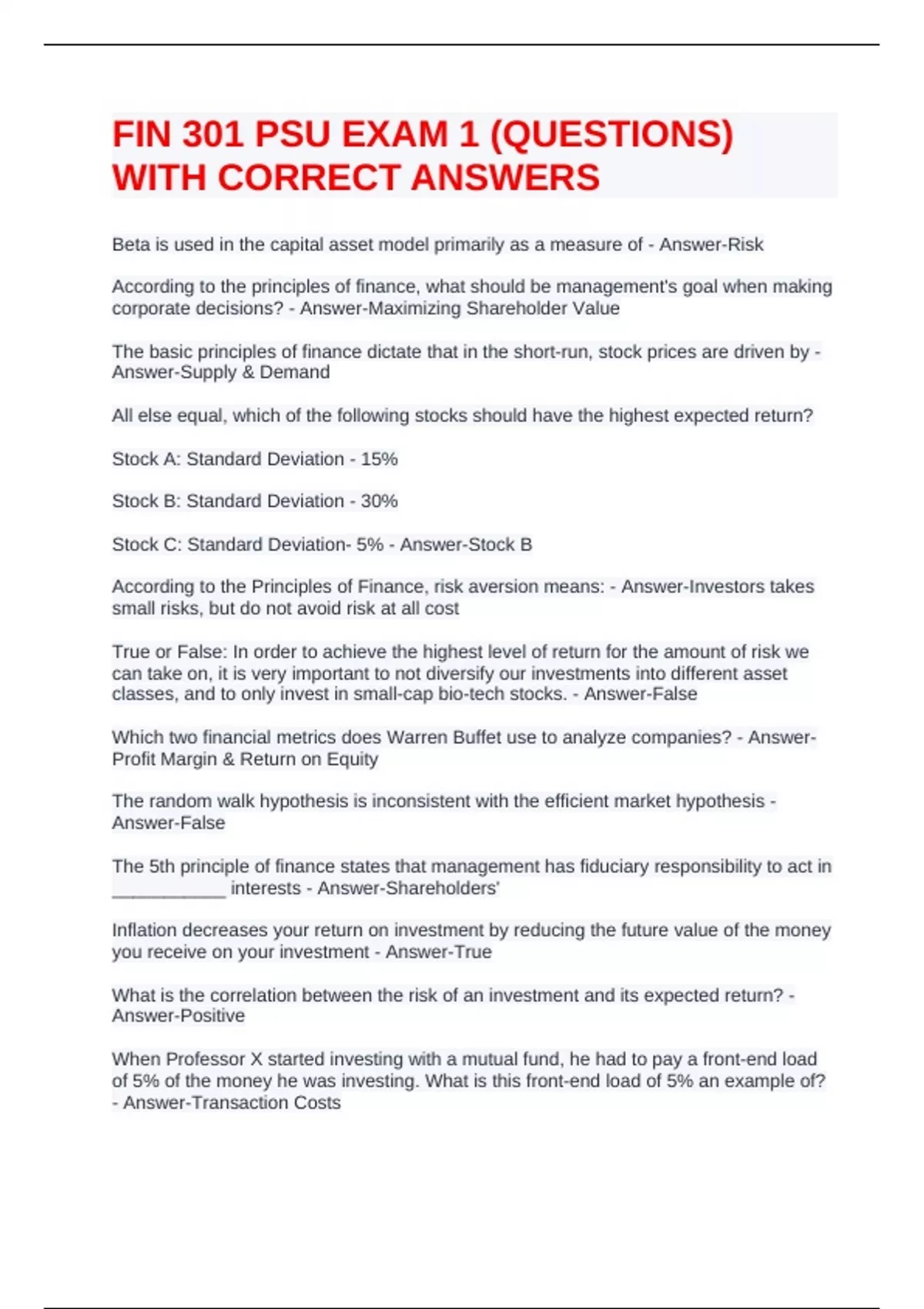 FIN 301 PSU EXAM 1 (QUESTIONS) WITH CORRECT ANSWERS

Beta is used in the capital asset model primarily as a measure of - Answer-Risk

According to the principles of finance, what should be management's goal when making corporate decisions? - Answer-Maximizing Shareholder Value

The basic principles of finance dictate that in the short-run, stock prices are driven by - Answer-Supply & Demand

All else equal, which of the following stocks should have the highest expected return?

Stock A: Standard Deviation - 15%

Stock B: Standard Deviation - 30%

Stock C: Standard Deviation- 5% - Answer-Stock B

According to the Principles of Finance, risk aversion means: - Answer-Investors takes small risks, but do not avoid risk at all cost

True or False: In order to achieve the highest level of return for the amount of risk we can take on, it is very important to not diversify our investments into different asset classes, and to only invest in small-cap bio-tech stocks. - Answer-False

Which two financial metrics does Warren Buffet use to analyze companies? - Answer-Profit Margin & Return on Equity

The random walk hypothesis is inconsistent with the efficient market hypothesis - Answer-False

The 5th principle of finance states that management has fiduciary responsibility to act in ___________ interests - Answer-Shareholders'

Inflation decreases your return on investment by reducing the future value of the money you receive on your investment - Answer-True

What is the correlation between the risk of an investment and its expected return? - Answer-Positive

When Professor X started investing with a mutual fund, he had to pay a front-end load of 5% of the money he was investing. What is this front-end load of 5% an example of? - Answer-Transaction Costs